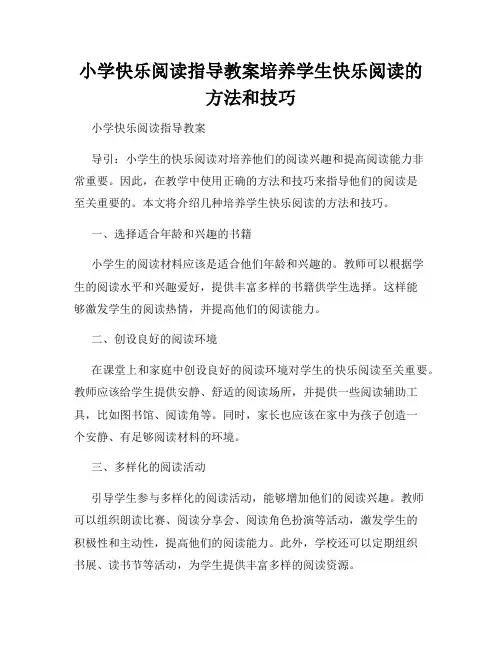 小学快乐阅读指导教案培养学生快乐阅读的方法和技巧

小学快乐阅读指导教案

导引：小学生的快乐阅读对培养他们的阅读兴趣和提高阅读能力非常重要。因此，在教学中使用正确的方法和技巧来指导他们的阅读是至关重要的。本文将介绍几种培养学生快乐阅读的方法和技巧。

一、选择适合年龄和兴趣的书籍

小学生的阅读材料应该是适合他们年龄和兴趣的。教师可以根据学生的阅读水平和兴趣爱好，提供丰富多样的书籍供学生选择。这样能够激发学生的阅读热情，并提高他们的阅读能力。

二、创设良好的阅读环境

在课堂上和家庭中创设良好的阅读环境对学生的快乐阅读至关重要。教师应该给学生提供安静、舒适的阅读场所，并提供一些阅读辅助工具，比如图书馆、阅读角等。同时，家长也应该在家中为孩子创造一个安静、有足够阅读材料的环境。

三、多样化的阅读活动

引导学生参与多样化的阅读活动，能够增加他们的阅读兴趣。教师可以组织朗读比赛、阅读分享会、阅读角色扮演等活动，激发学生的积极性和主动性，提高他们的阅读能力。此外，学校还可以定期组织书展、读书节等活动，为学生提供丰富多样的阅读资源。